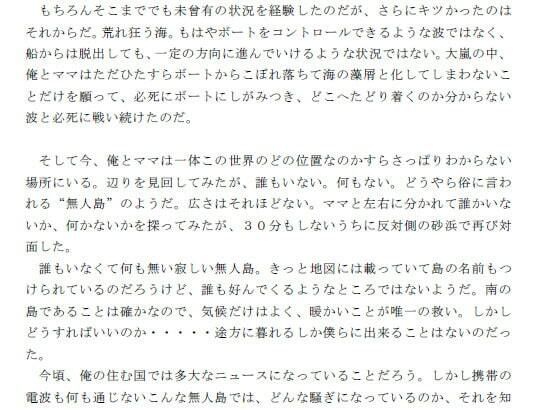 もちろんそこまででも未曾有の状況を経験したのだが、さらにキツかったのはそれからだ。荒れ狂う海。もはやボートをコントロールできるような波ではなく、船からは脱出しても、一定の方向に進んでいけるような状況ではない。大嵐の中、俺とママはただひたすらボートからこぼれ落ちて海の藻屑と化してしまわないことだけを願って、必死にボートにしがみつき、どこへたどり着くのか分からない波と必死に戦い続けたのだ。

そして今、俺とママは一体この世界のどの位置なのかすらさっぱりわからない場所にいる。辺りを見回してみたが、誰もいない。何もない。どうやら俗に言われる“無人島”のようだ。広さはそれほどない。ママと左右に分かれて誰かいないか、何かないかを探ってみたが、３０分もしないうちに反対側の砂浜で再び対面した。

誰もいなくて何も無い寂しい無人島。きっと地図には載っていて島の名前もつけられているのだろうけど、誰も好んでくるようなところではないようだ。南の島であることは確かなので、気候だけはよく、暖かいことが唯一の救い。しかしどうすればいいのか・・・・・途方に暮れるしか僕らに出来ることはないのだった。

今頃、俺の住む国では多大なニュースになっていることだろう。しかし携帯の電波も何も通じないこんな無人島では、どんな騒ぎになっているのか、それを知